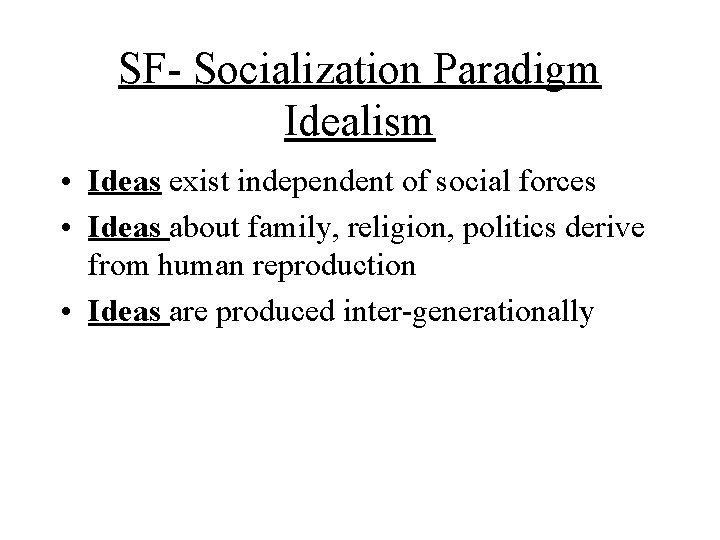 SF- Socialization Paradigm
Idealism

• Ideas exist independent of social forces
• Ideas about family, religion, politics derive from human reproduction
• Ideas are produced inter-generationally